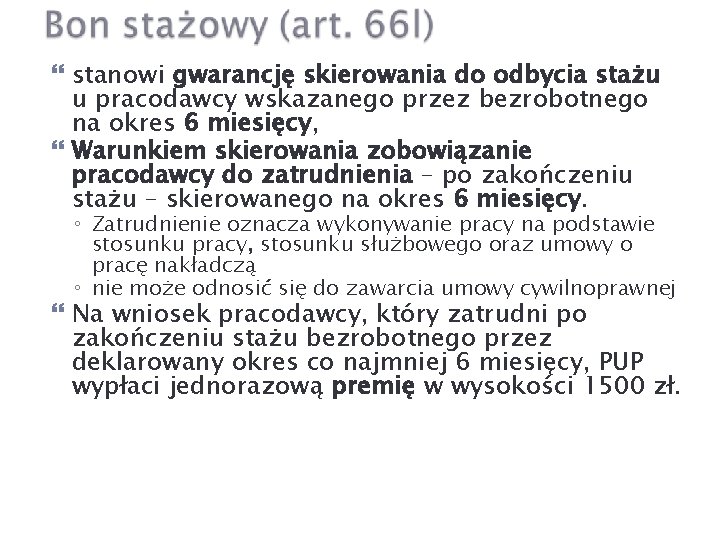 Bon stażowy (art. 66l)

stanowi gwarancję skierowania do odbycia stażu u pracodawcy wskazanego przez bezrobotnego na okres 6 miesięcy,

Warunkiem skierowania zobowiązanie pracodawcy do zatrudnienia – po zakończeniu stażu – skierowanego na okres 6 miesięcy.

◦ Zatrudnienie oznacza wykonywanie pracy na podstawie stosunku pracy, stosunku służbowego oraz umowy o pracę nakładczą

◦ nie może odnosić się do zawarcia umowy cywilnoprawnej

Na wniosek pracodawcy, który zatrudni po zakończeniu stażu bezrobotnego przez deklarowany okres co najmniej 6 miesięcy, PUP wypłaci jednorazową premię w wysokości 1500 zł.